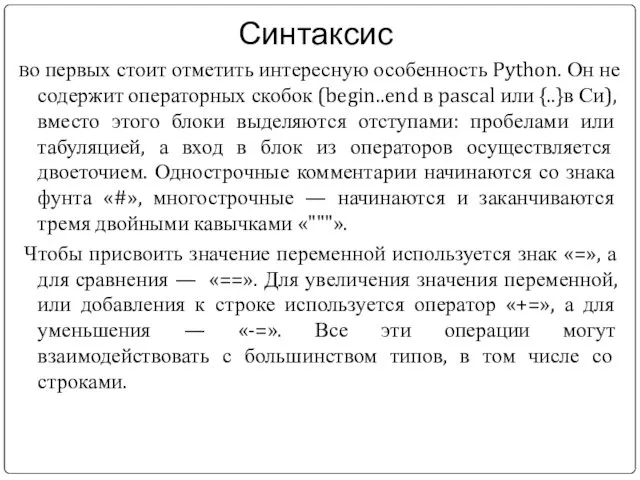 Синтаксис

во первых стоит отметить интересную особенность Python. Он не содержит операторных скобок (begin..end в pascal или {..}в Си), вместо этого блоки выделяются отступами: пробелами или табуляцией, а вход в блок из операторов осуществляется двоеточием. Однострочные комментарии начинаются со знака фунта «#», многострочные — начинаются и заканчиваются тремя двойными кавычками «"""».

Чтобы присвоить значение переменной используется знак «=», а для сравнения — «==». Для увеличения значения переменной, или добавления к строке используется оператор «+=», а для уменьшения — «-=». Все эти операции могут взаимодействовать с большинством типов, в том числе со строками.